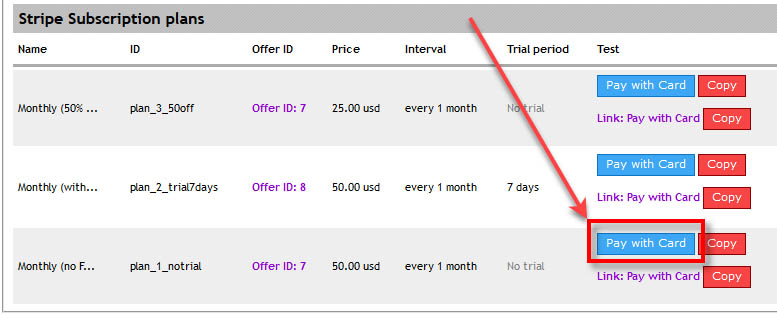 Stripe Subscription plans

| Name | ID | Offer ID | Price | Interval | Trial period | Test |
|---|---|---|---|---|---|---|
| Monthly (50% ... | plan_3_50off | Offer ID: 7 | 25.00 usd | every 1 month | No trial | Pay with Card Copy Link: Pay with Card Copy |
| Monthly (with... | plan_2_trial7days | Offer ID: 8 | 50.00 usd | every 1 month | 7 days | Pay with Card Copy Link: Pay with Card Copy |
| Monthly (no F... | plan_1_notrial | Offer ID: 7 | 50.00 usd | every 1 month | No trial | Pay with Card Copy Link: Pay with Card Copy |